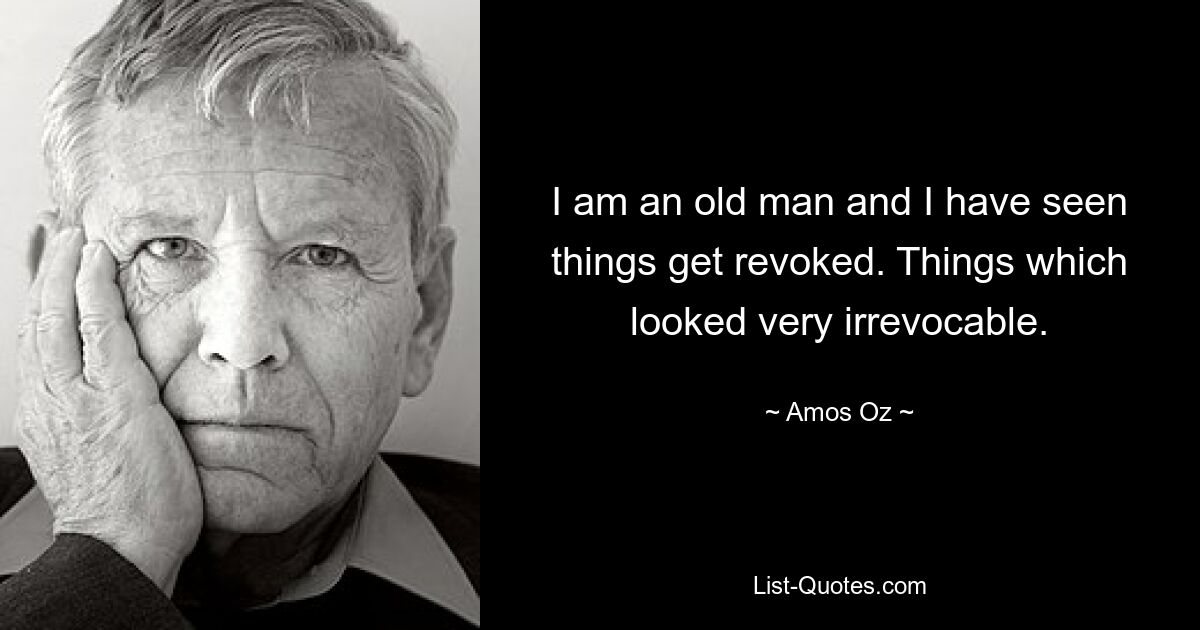 I am an old man and I have seen things get revoked. Things which looked very irrevocable.

~ Amos Oz ~

List-Quotes.com